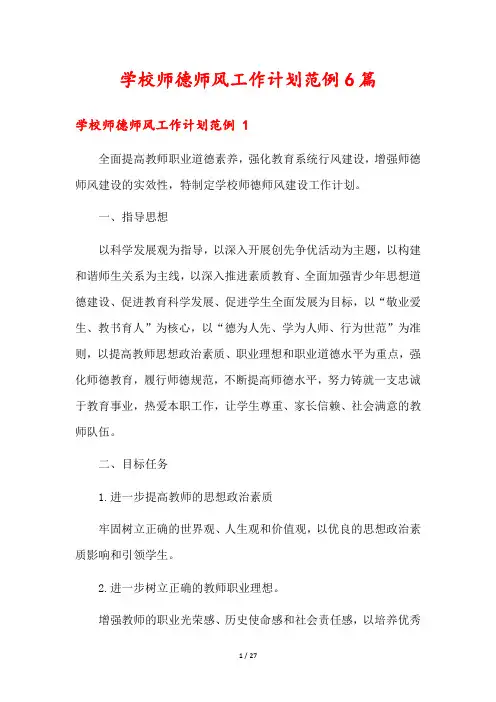 学校师德师风工作计划范例6篇

学校师德师风工作计划范例 1

全面提高教师职业道德素养，强化教育系统行风建设，增强师德师风建设的实效性，特制定学校师德师风建设工作计划。

一、指导思想

以科学发展观为指导，以深入开展创先争优活动为主题，以构建和谐师生关系为主线，以深入推进素质教育、全面加强青少年思想道德建设、促进教育科学发展、促进学生全面发展为目标，以“敬业爱生、教书育人”为核心，以“德为人先、学为人师、行为世范”为准则，以提高教师思想政治素质、职业理想和职业道德水平为重点，强化师德教育，履行师德规范，不断提高师德水平，努力铸就一支忠诚于教育事业，热爱本职工作，让学生尊重、家长信赖、社会满意的教师队伍。

二、目标任务

1.进一步提高教师的思想政治素质

牢固树立正确的世界观、人生观和价值观，以优良的思想政治素质影响和引领学生。

2.进一步树立正确的教师职业理想。

增强教师的职业光荣感、历史使命感和社会责任感，以培养优秀

1 / 27